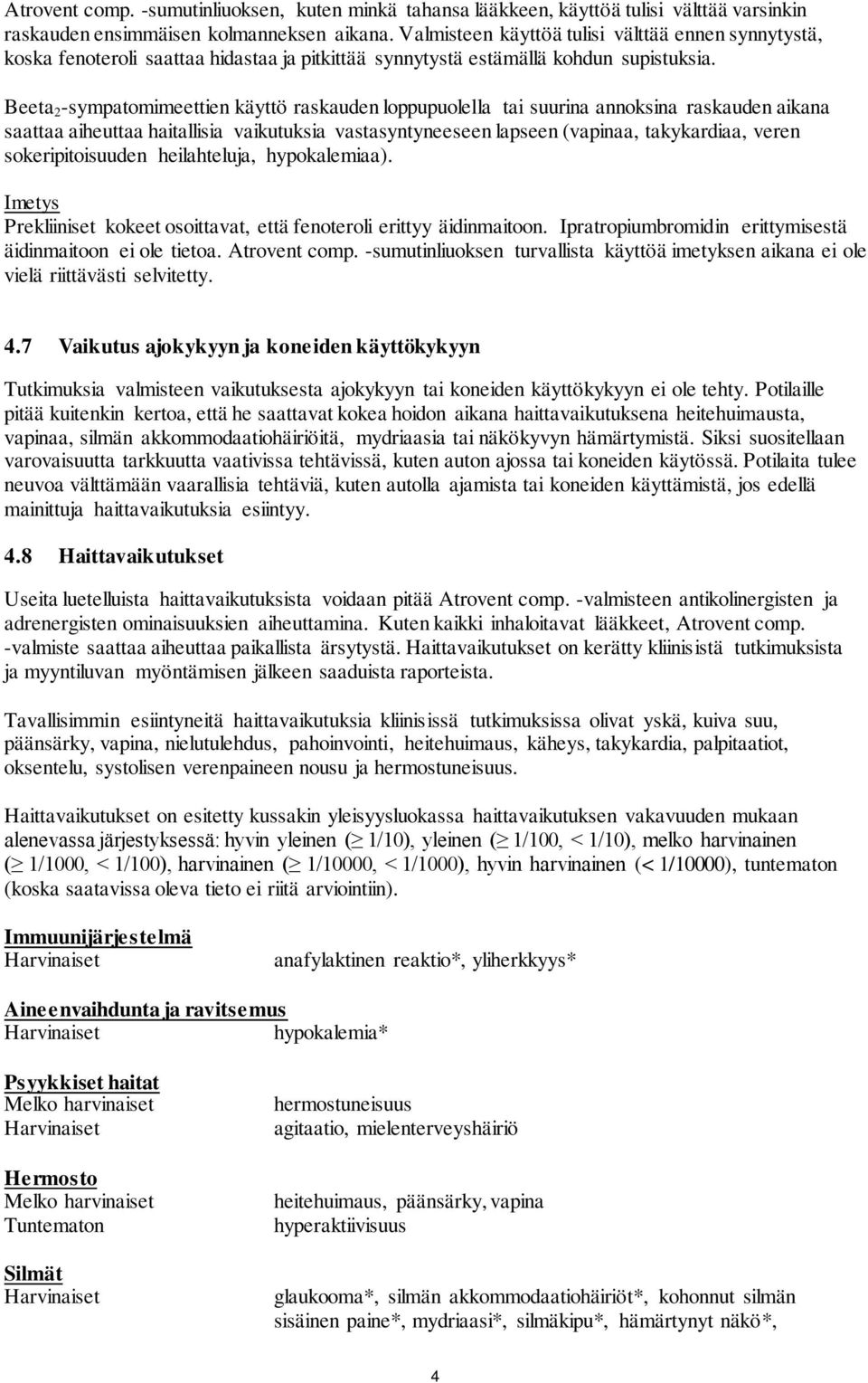 Atrovent comp. -sumutinliuoksen, kuten minkä tahansa lääkkeen, käyttöä tulisi välttää varsinkin raskauden ensimmäisen kolmanneksen aikana. Valmisteen käyttöä tulisi välttää ennen synnytystä, koska fenoteroli saattaa hidastaa ja pitkittää synnytystä estämällä kohdun supistuksia.

Beeta$_2$-sympatomimeettien käyttö raskauden loppupuolella tai suurina annoksina raskauden aikana saattaa aiheuttaa haitallisia vaikutuksia vastasyntyneeseen lapseen (vapinaa, takykardiaa, veren sokeripitoisuuden heilahteluja, hypokalemiaa).

Imetys
Prekliiniset kokeet osoittavat, että fenoteroli erittyy äidinmaitoon. Ipratropiumbromidin erittymisestä äidinmaitoon ei ole tietoa. Atrovent comp. -sumutinliuoksen turvallista käyttöä imetyksen aikana ei ole vielä riittävästi selvitetty.

4.7 Vaikutus ajokykyyn ja koneiden käyttökykyyn

Tutkimuksia valmisteen vaikutuksesta ajokykyyn tai koneiden käyttökykyyn ei ole tehty. Potilaille pitää kuitenkin kertoa, että he saattavat kokea hoidon aikana haittavaikutuksena heitehuimausta, vapinaa, silmän akkommodaatiohäiriöitä, mydriaasia tai näkökyvyn hämärtymistä. Siksi suositellaan varovaisuutta tarkkuutta vaativissa tehtävissä, kuten auton ajossa tai koneiden käytössä. Potilaita tulee neuvoa välttämään vaarallisia tehtäviä, kuten autolla ajamista tai koneiden käyttämistä, jos edellä mainittuja haittavaikutuksia esiintyy.

4.8 Haittavaikutukset

Useita luetelluista haittavaikutuksista voidaan pitää Atrovent comp. -valmisteen antikolinergisten ja adrenergisten ominaisuuksien aiheuttamina. Kuten kaikki inhaloitavat lääkkeet, Atrovent comp. -valmiste saattaa aiheuttaa paikallista ärsytystä. Haittavaikutukset on kerätty kliinisistä tutkimuksista ja myyntiluvan myöntämisen jälkeen saaduista raporteista.

Tavallisimmin esiintyneitä haittavaikutuksia kliinisissä tutkimuksissa olivat yskä, kuiva suu, päänsärky, vapina, nielutulehdus, pahoinvointi, heitehuimaus, käheys, takykardia, palpitaatiot, oksentelu, systolisen verenpaineen nousu ja hermostuneisuus.

Haittavaikutukset on esitetty kussakin yleisyysluokassa haittavaikutuksen vakavuuden mukaan alenevassa järjestyksessä: hyvin yleinen ($\geq$ 1/10), yleinen ($\geq$ 1/100, < 1/10), melko harvinainen ($\geq$ 1/1000, < 1/100), harvinainen ($\geq$ 1/10000, < 1/1000), hyvin harvinainen (< 1/10000), tuntematon (koska saatavissa oleva tieto ei riitä arviointiin).

Immuunijärjestelmä
Harvinaiset anafylaktinen reaktio*, yliherkkyys*

Aineenvaihdunta ja ravitsemus
Harvinaiset hypokalemia*

Psyykkiset haitat
Melko harvinaiset hermostuneisuus
Harvinaiset agitaatio, mielenterveyshäiriö

Hermosto
Melko harvinaiset heitehuimaus, päänsärky, vapina
Tuntematon hyperaktiivisuus

Silmät
Harvinaiset glaukooma*, silmän akkommodaatiohäiriöt*, kohonnut silmän sisäinen paine*, mydriaasi*, silmäkipu*, hämärtynyt näkö*,

4